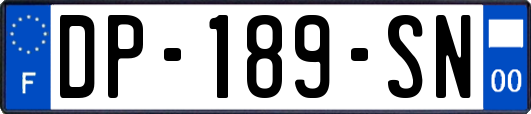 F
DP-189-SN
00